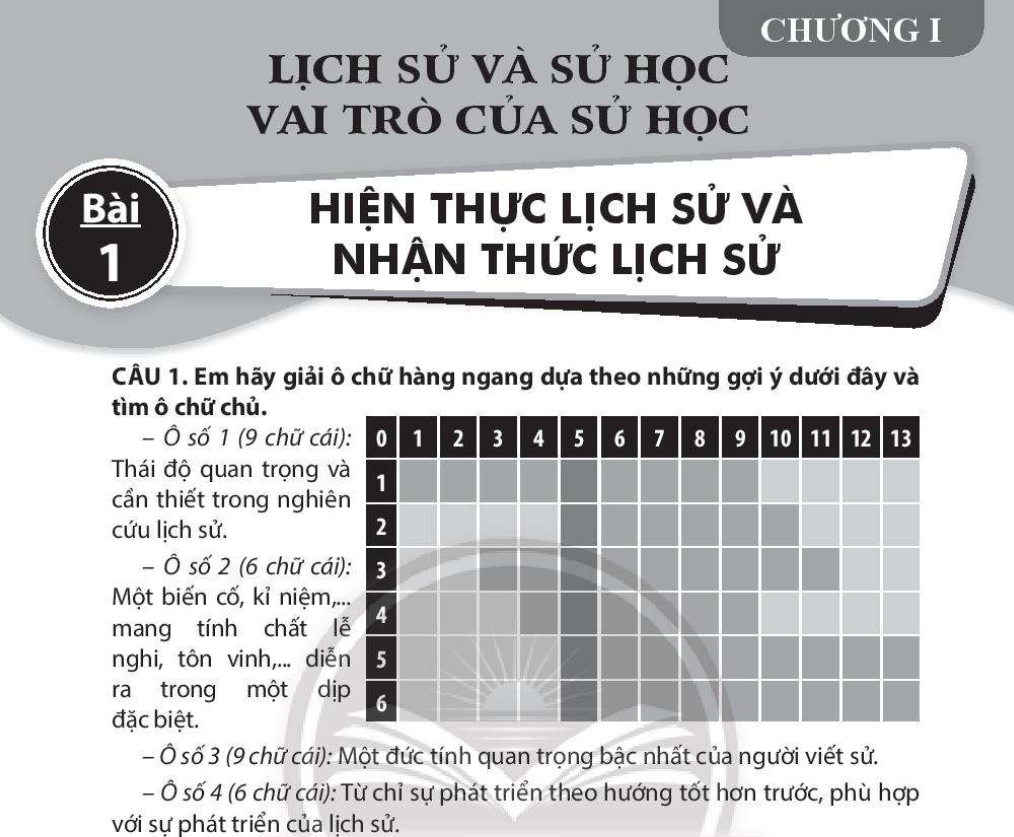 CHƯƠNG I

LỊCH SỬ VÀ SỬ HỌC
VAI TRÒ CỦA SỬ HỌC

Bài 1

HIỆN THỰC LỊCH SỬ VÀ NHẬN THỨC LỊCH SỬ

CÂU 1. Em hãy giải ô chữ hàng ngang dựa theo những gợi ý dưới đây và tìm ô chữ chủ.

– Ô số 1 (9 chữ cái): Thái độ quan trọng và cần thiết trong nghiên cứu lịch sử.

– Ô số 2 (6 chữ cái): Một biến cố, kỉ niệm,... mang tính chất lễ nghi, tôn vinh,... diễn ra trong một dịp đặc biệt.

| 0 | 1 | 2 | 3 | 4 | 5 | 6 | 7 | 8 | 9 | 10 | 11 | 12 | 13 |
|---|---|---|---|---|---|---|---|---|---|---|---|---|---|
| 1 | | | | | | | | | | | | | |
| 2 | | | | | | | | | | | | | |
| 3 | | | | | | | | | | | | | |
| 4 | | | | | | | | | | | | | |
| 5 | | | | | | | | | | | | | |
| 6 | | | | | | | | | | | | | |

– Ô số 3 (9 chữ cái): Một đức tính quan trọng bậc nhất của người viết sử.

– Ô số 4 (6 chữ cái): Từ chỉ sự phát triển theo hướng tốt hơn trước, phù hợp với sự phát triển của lịch sử.